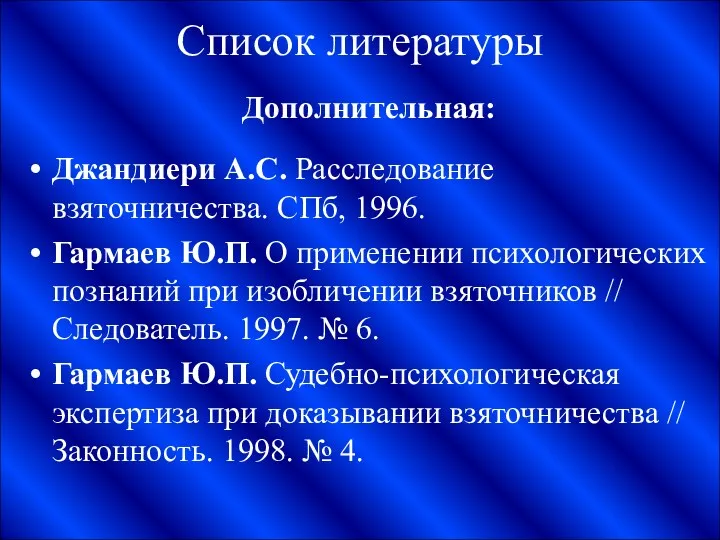 Список литературы

Дополнительная:

• Джандиери А.С. Расследование взяточничества. СПб, 1996.
• Гармаев Ю.П. О применении психологических познаний при изобличении взяточников // Следователь. 1997. № 6.
• Гармаев Ю.П. Судебно-психологическая экспертиза при доказывании взяточничества // Законность. 1998. № 4.